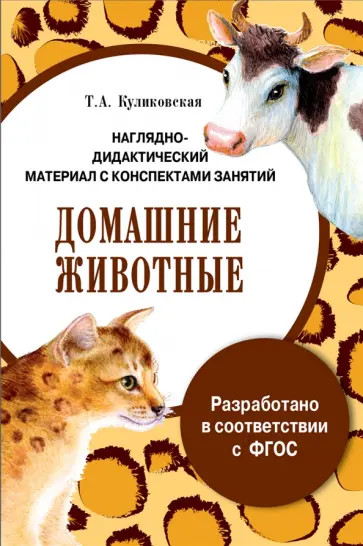 Т.А. Куликовская

НАГЛЯДНО-ДИДАКТИЧЕСКИЙ МАТЕРИАЛ С КОНСПЕКТАМИ ЗАНЯТИЙ

ДОМАШНИЕ ЖИВОТНЫЕ

Разработано в соответствии с ФГОС